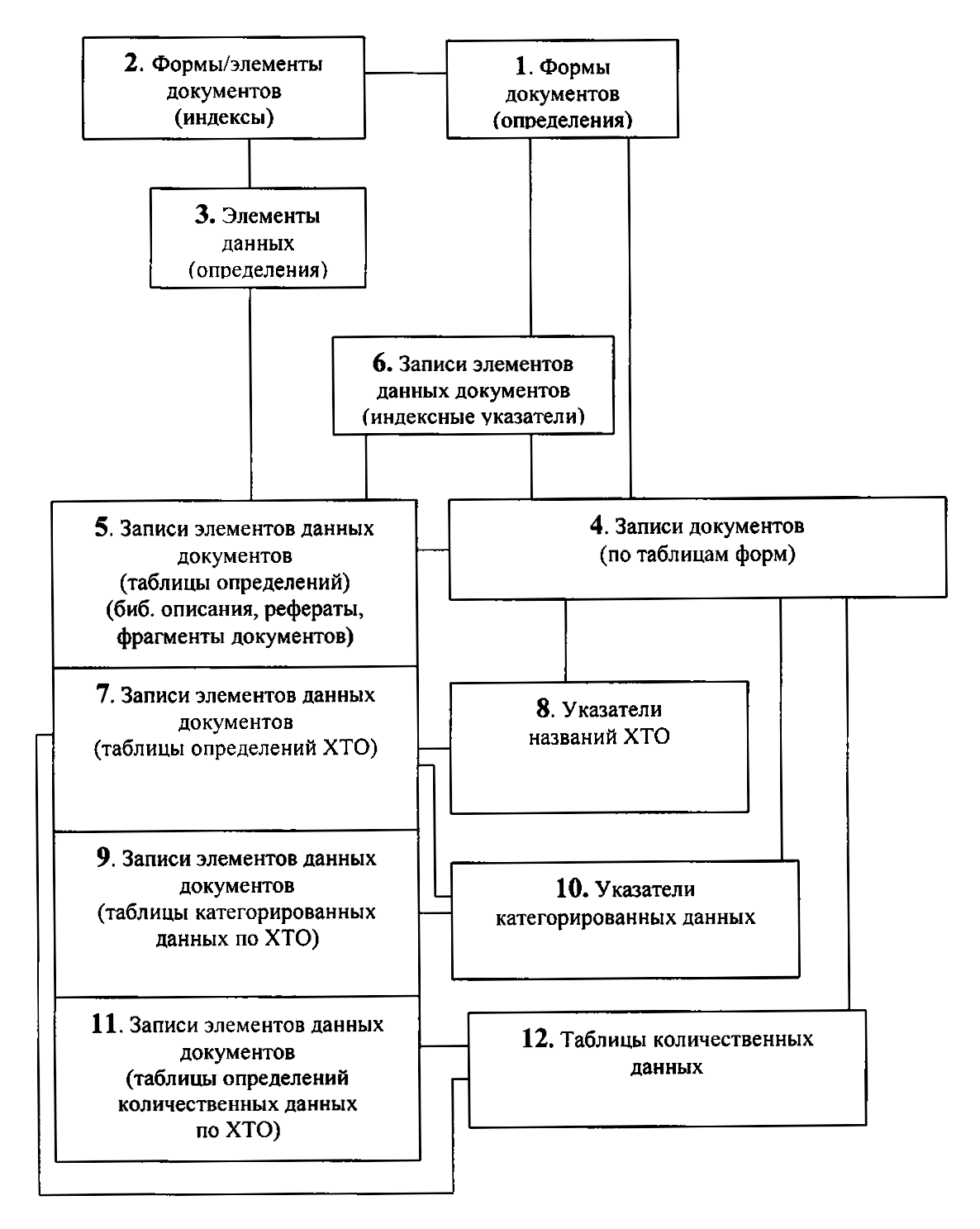 2. Формы/элементы документов (индексы)

1. Формы документов (определения)

3. Элементы данных (определения)

6. Записи элементов данных документов (индексные указатели)

5. Записи элементов данных документов (таблицы определений) (биб. описания, рефераты, фрагменты документов)

4. Записи документов (по таблицам форм)

7. Записи элементов данных документов (таблицы определений ХТО)

8. Указатели названий ХТО

9. Записи элементов данных документов (таблицы категорированных данных по ХТО)

10. Указатели категорированных данных

11. Записи элементов данных документов (таблицы определений количественных данных по ХТО)

12. Таблицы количественных данных